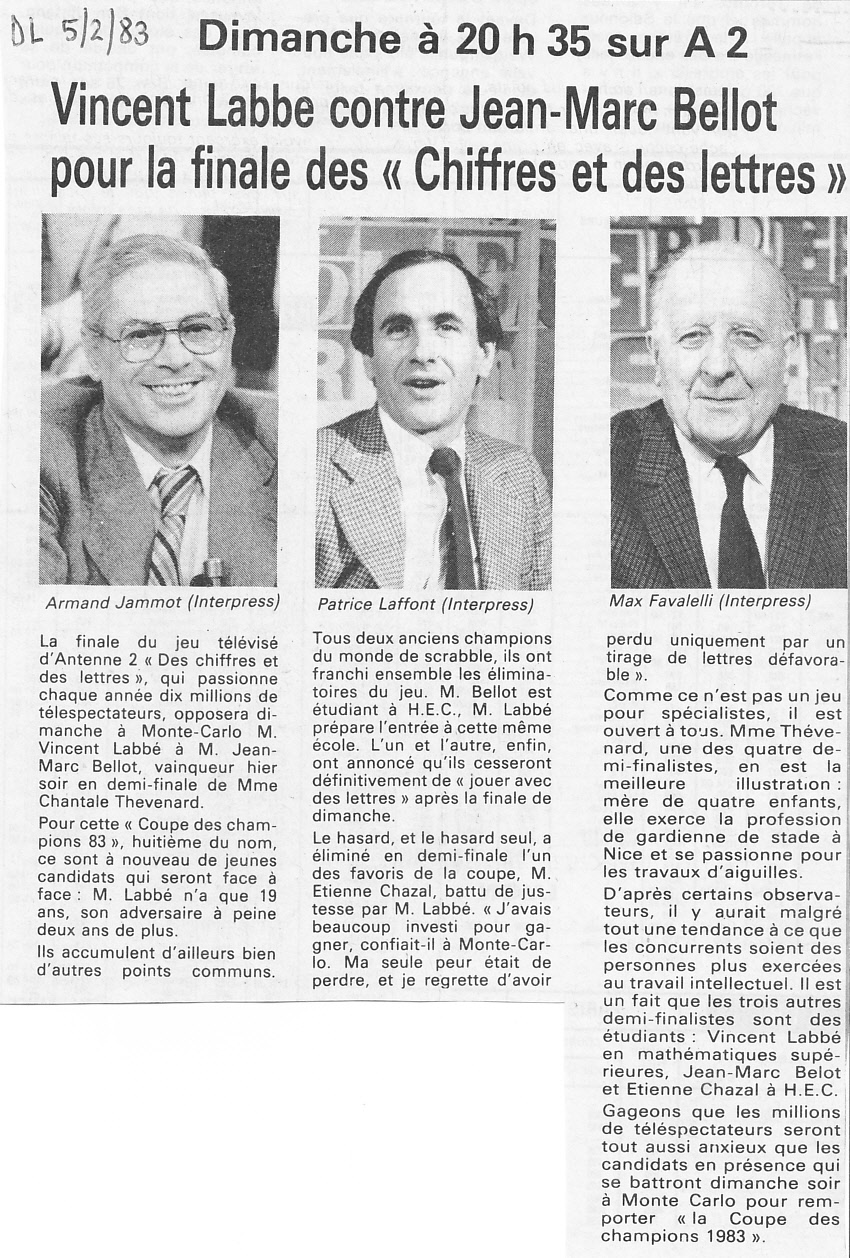 DL 5/2/83

Dimanche à 20 h 35 sur A 2

Vincent Labbe contre Jean-Marc Bellot pour la finale des « Chiffres et des lettres »

Armand Jammot (Interpress)

Patrice Laffont (Interpress)

Max Favalelli (Interpress)

La finale du jeu télévisé d'Antenne 2 « Des chiffres et des lettres », qui passionne chaque année dix millions de télespectateurs, opposera dimanche à Monte-Carlo M. Vincent Labbé à M. Jean-Marc Bellot, vainqueur hier soir en demi-finale de Mme Chantale Thevenard.

Pour cette « Coupe des champions 83 », huitième du nom, ce sont à nouveau de jeunes candidats qui seront face à face : M. Labbé n'a que 19 ans, son adversaire à peine deux ans de plus.

Ils accumulent d'ailleurs bien d'autres points communs.

Tous deux anciens champions du monde de scrabble, ils ont franchi ensemble les éliminatoires du jeu. M. Bellot est étudiant à H.E.C., M. Labbé prépare l'entrée à cette même école. L'un et l'autre, enfin, ont annoncé qu'ils cesseront définitivement de « jouer avec des lettres » après la finale de dimanche.

Le hasard, et le hasard seul, a éliminé en demi-finale l'un des favoris de la coupe, M. Etienne Chazal, battu de justesse par M. Labbé. « J'avais beaucoup investi pour gagner, confiait-il à Monte-Carlo. Ma seule peur était de perdre, et je regrette d'avoir perdu uniquement par un tirage de lettres défavorable ».

Comme ce n'est pas un jeu pour spécialistes, il est ouvert à tous. Mme Thévenard, une des quatre demi-finalistes, en est la meilleure illustration : mère de quatre enfants, elle exerce la profession de gardienne de stade à Nice et se passionne pour les travaux d'aiguilles.

D'après certains observateurs, il y aurait malgré tout une tendance à ce que les concurrents soient des personnes plus exercées au travail intellectuel. Il est un fait que les trois autres demi-finalistes sont des étudiants : Vincent Labbé en mathématiques supérieures, Jean-Marc Belot et Etienne Chazal à H.E.C.

Gageons que les millions de téléspectateurs seront tout aussi anxieux que les candidats en présence qui se battront dimanche soir à Monte Carlo pour remporter « la Coupe des champions 1983 ».